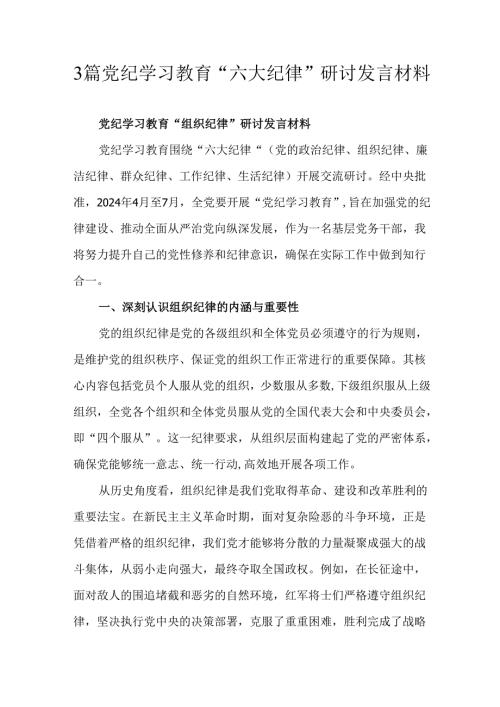 3篇党纪学习教育“六大纪律”研讨发言材料

党纪学习教育“组织纪律”研讨发言材料

党纪学习教育围绕“六大纪律“（党的政治纪律、组织纪律、廉洁纪律、群众纪律、工作纪律、生活纪律）开展交流研讨。经中央批准，2024年4月至7月，全党要开展“党纪学习教育”，旨在加强党的纪律建设、推动全面从严治党向纵深发展，作为一名基层党务干部，我将努力提升自己的党性修养和纪律意识，确保在实际工作中做到知行合一。

一、深刻认识组织纪律的内涵与重要性

党的组织纪律是党的各级组织和全体党员必须遵守的行为规则，是维护党的组织秩序、保证党的组织工作正常进行的重要保障。其核心内容包括党员个人服从党的组织，少数服从多数，下级组织服从上级组织，全党各个组织和全体党员服从党的全国代表大会和中央委员会，即“四个服从”。这一纪律要求，从组织层面构建起了党的严密体系，确保党能够统一意志、统一行动，高效地开展各项工作。

从历史角度看，组织纪律是我们党取得革命、建设和改革胜利的重要法宝。在新民主主义革命时期，面对复杂险恶的斗争环境，正是凭借着严格的组织纪律，我们党才能够将分散的力量凝聚成强大的战斗集体，从弱小走向强大，最终夺取全国政权。例如，在长征途中，面对敌人的围追堵截和恶劣的自然环境，红军将士们严格遵守组织纪律，坚决执行党中央的决策部署，克服了重重困难，胜利完成了战略